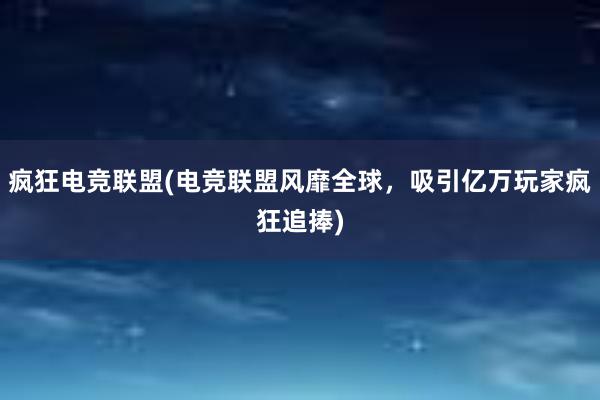 疯狂电竞联盟(电竞联盟风靡全球，吸引亿万玩家疯狂追捧)